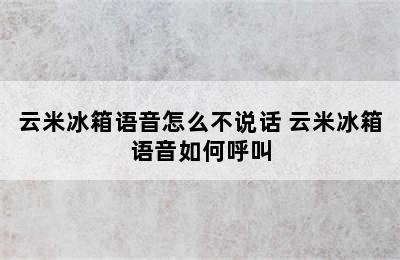 云米冰箱语音怎么不说话 云米冰箱语音如何呼叫